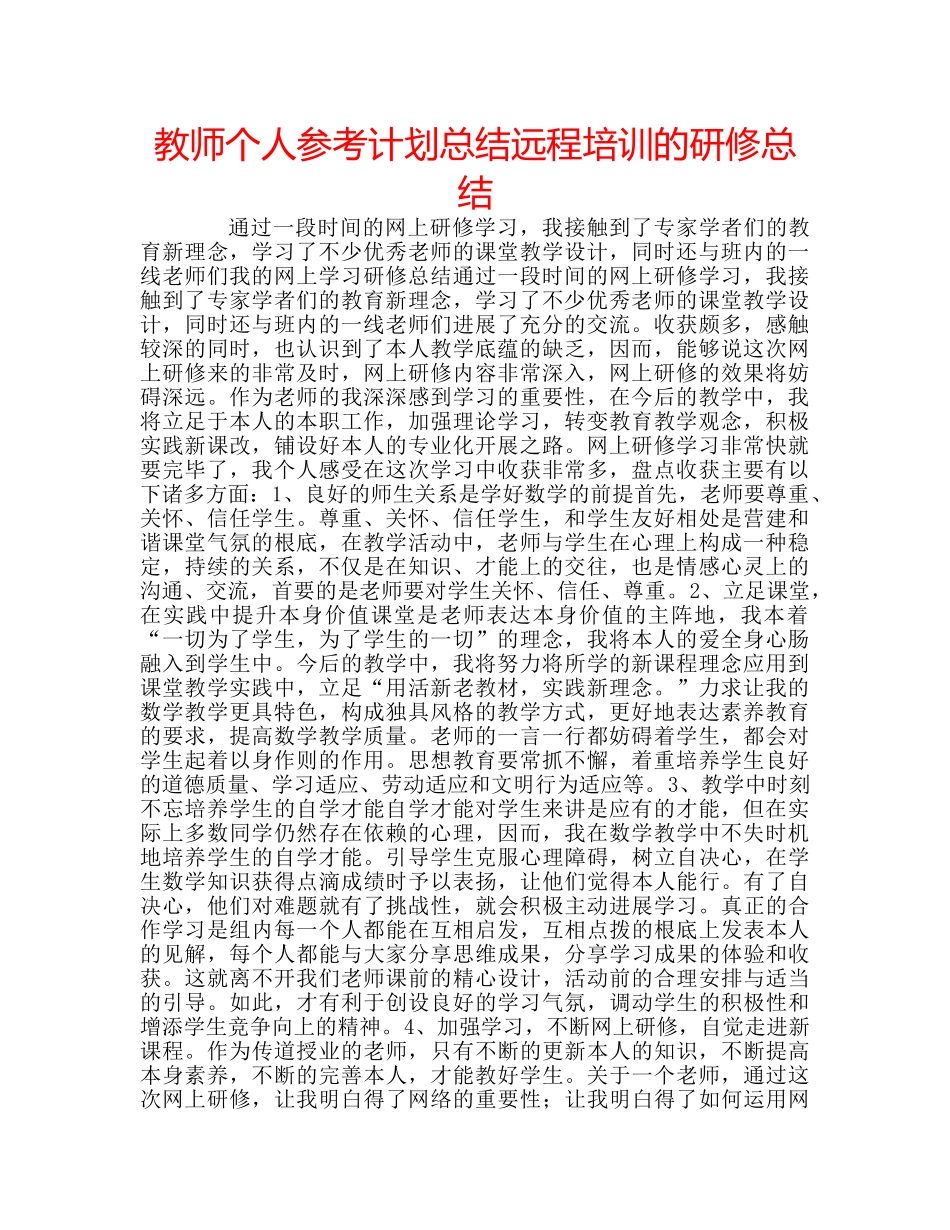 教师个人参考计划总结远程培训的研修总结

通过一段时间的网上研修学习，我接触到了专家学者们的教育新理念，学习了不少优秀老师的课堂教学设计，同时还与班内的一线老师们我的网上学习研修总结通过一段时间的网上研修学习，我接触到了专家学者们的教育新理念，学习了不少优秀老师的课堂教学设计，同时还与班内的一线老师们进展了充分的交流。收获颇多，感触较深的同时，也认识到了本人教学底蕴的缺乏，因而，能够说这次网上研修来的非常及时，网上研修内容非常深入，网上研修的效果将妨碍深远。作为老师的我深深感到学习的重要性，在今后的教学中，我将立足于本人的本职工作，加强理论学习，转变教育教学观念，积极实践新课改，铺设好本人的专业化开展之路。网上研修学习非常快就要完毕了，我个人感受在这次学习中收获非常多，盘点收获主要有以下诸多方面：1、良好的师生关系是学好数学的前提首先，老师要尊重、关怀、信任学生。尊重、关怀、信任学生，和学生友好相处是营建和谐课堂气氛的根底，在教学活动中，老师与学生在心理上构成一种稳定，持续的关系，不仅是在知识、才能上的交往，也是情感心灵上的沟通、交流，首要的是老师要对学生关怀、信任、尊重。2、立足课堂，在实践中提升本身价值课堂是老师表达本身价值的主阵地，我本着“一切为了学生，为了学生的一切”的理念，我将本人的爱全身心肠融入到学生中。今后的教学中，我将努力将所学的新课程理念应用到课堂教学实践中，立足“用活新老教材，实践新理念。”力求让我的数学教学更具特色，构成独具风格的教学方式，更好地表达素养教育的要求，提高数学教学质量。老师的一言一行都妨碍着学生，都会对学生起着以身作则的作用。思想教育要常抓不懈，着重培养学生良好的道德质量、学习适应、劳动适应和文明行为适应等。3、教学中时刻不忘培养学生的自学才能自学才能对学生来讲是应有的才能，但在实际上多数同学仍然存在依赖的心理，因而，我在数学教学中不失时机地培养学生的自学才能。引导学生克服心理障碍，树立自决心，在学生数学知识获得点滴成绩时予以表扬，让他们觉得本人能行。有了自决心，他们对难题就有了挑战性，就会积极主动进展学习。真正的合作学习是组内每一个人都能在互相启发，互相点拨的根底上发表本人的见解，每个人都能与大家分享思维成果，分享学习成果的体验和收获。这就离不开我们老师课前的精心设计，活动前的合理安排与适当的引导。如此，才有利于创设良好的学习气氛，调动学生的积极性和增添学生竞争向上的精神。4、加强学习，不断网上研修，自觉走进新课程。作为传道授业的老师，只有不断的更新本人的知识，不断提高本身素养，不断的完善本人，才能教好学生。关于一个老师，通过这次网上研修，让我明白得了网络的重要性；让我明白得了如何运用网